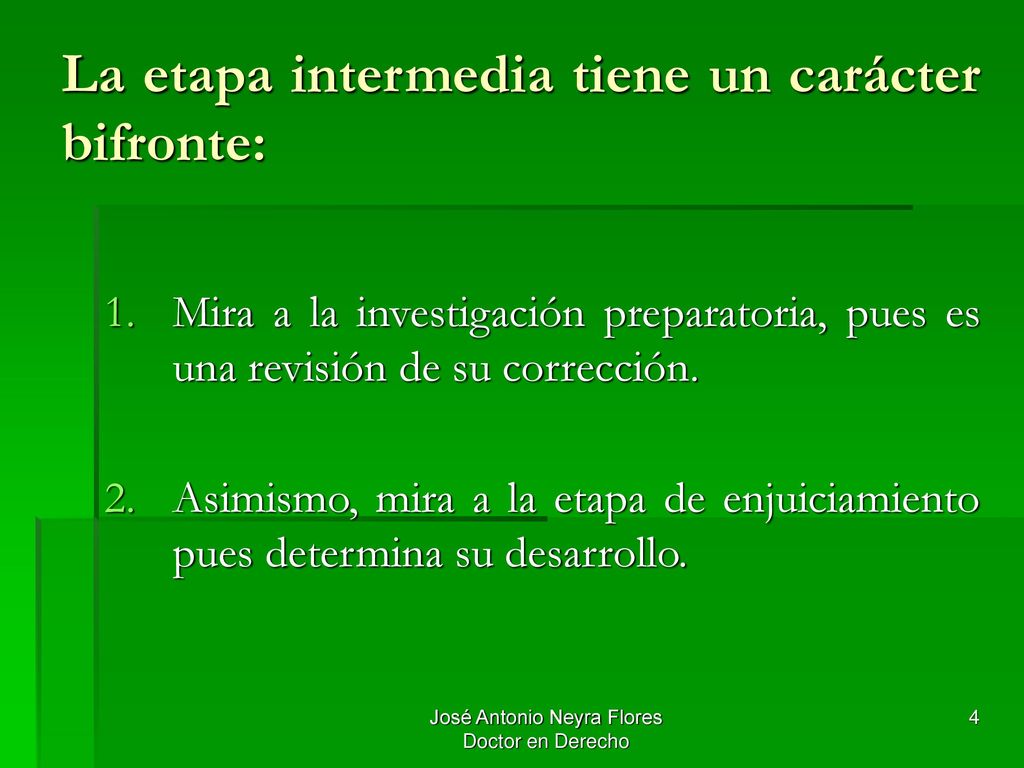 La etapa intermedia tiene un carácter bifronte:

1. Mira a la investigación preparatoria, pues es una revisión de su corrección.

2. Asimismo, mira a la etapa de enjuiciamiento pues determina su desarrollo.

José Antonio Neyra Flores
Doctor en Derecho

4